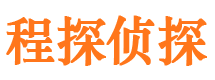 程探侦探